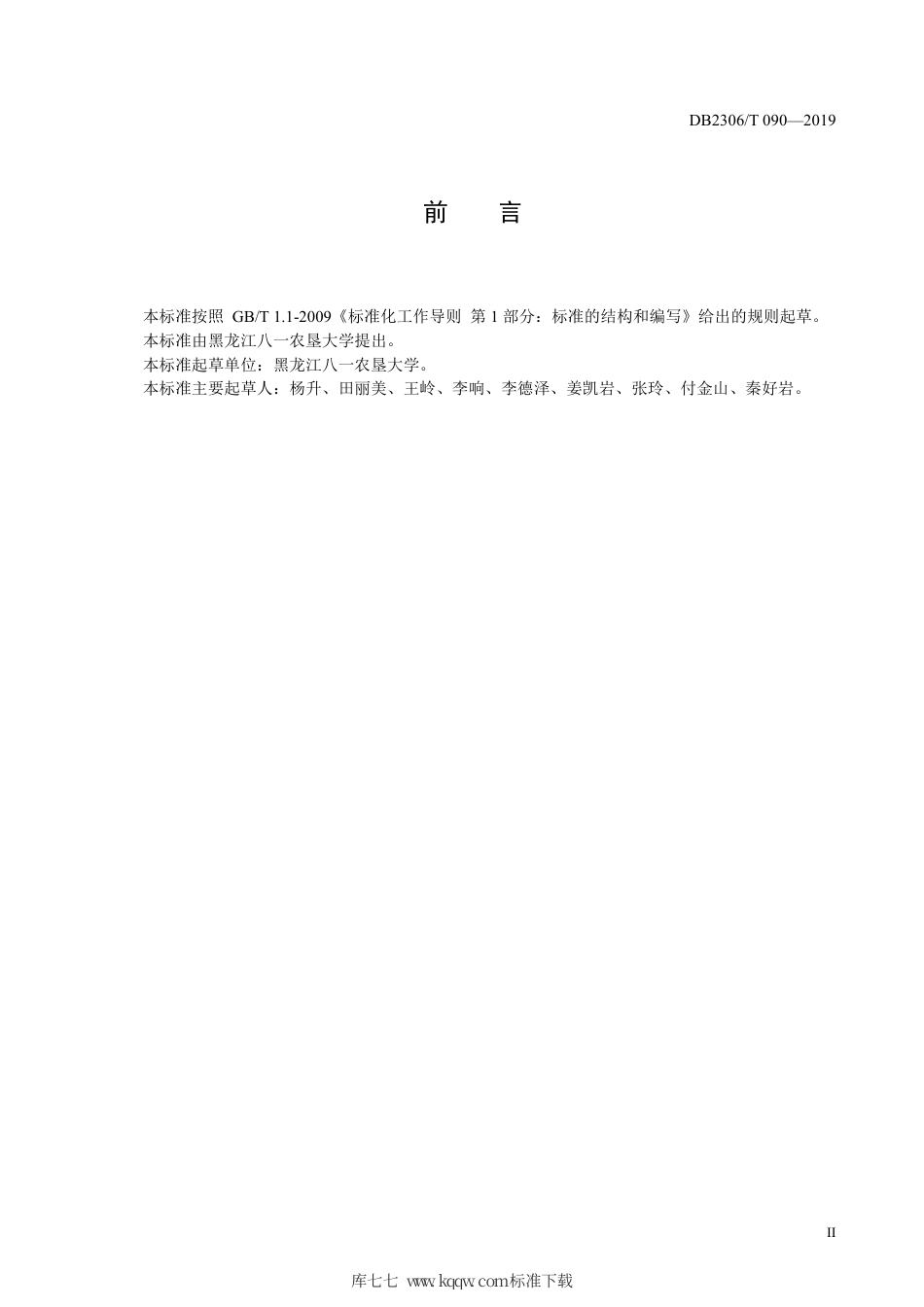 DB2306/T 090—2019

前　言

本标准按照 GB/T 1.1-2009《标准化工作导则 第 1 部分：标准的结构和编写》给出的规则起草。

本标准由黑龙江八一农垦大学提出。

本标准起草单位：黑龙江八一农垦大学。

本标准主要起草人：杨升、田丽美、王岭、李响、李德泽、姜凯岩、张玲、付金山、秦好岩。

II

库七七 www.kqqw.com标准下载